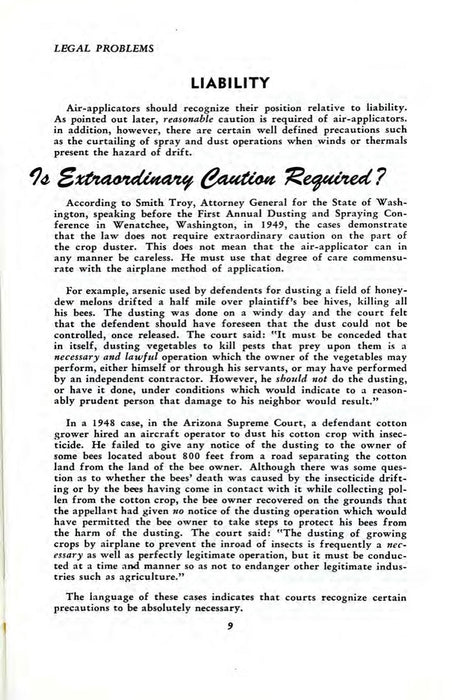 LEGAL PROBLEMS

LIABILITY

Air-applicators should recognize their position relative to liability. As pointed out later, reasonable caution is required of air-applicators. in addition, however, there are certain well defined precautions such as the curtailing of spray and dust operations when winds or thermals present the hazard of drift.

Is Extraordinary Caution Required?

According to Smith Troy, Attorney General for the State of Washington, speaking before the First Annual Dusting and Spraying Conference in Wenatchee, Washington, in 1949, the cases demonstrate that the law does not require extraordinary caution on the part of the crop duster. This does not mean that the air-applicator can in any manner be careless. He must use that degree of care commensurate with the airplane method of application.

For example, arsenic used by defendents for dusting a field of honeydew melons drifted a half mile over plaintiff's bee hives, killing all his bees. The dusting was done on a windy day and the court felt that the defendent should have foreseen that the dust could not be controlled, once released. The court said: "It must be conceded that in itself, dusting vegetables to kill pests that prey upon them is a necessary and lawful operation which the owner of the vegetables may perform, either himself or through his servants, or may have performed by an independent contractor. However, he should not do the dusting, or have it done, under conditions which would indicate to a reasonably prudent person that damage to his neighbor would result."

In a 1948 case, in the Arizona Supreme Court, a defendant cotton grower hired an aircraft operator to dust his cotton crop with insecticide. He failed to give any notice of the dusting to the owner of some bees located about 800 feet from a road separating the cotton land from the land of the bee owner. Although there was some question as to whether the bees' death was caused by the insecticide drifting or by the bees having come in contact with it while collecting pollen from the cotton crop, the bee owner recovered on the grounds that the appellant had given no notice of the dusting operation which would have permitted the bee owner to take steps to protect his bees from the harm of the dusting. The court said: "The dusting of growing crops by airplane to prevent the inroad of insects is frequently a necessary as well as perfectly legitimate operation, but it must be conducted at a time and manner so as not to endanger other legitimate industries such as agriculture."

The language of these cases indicates that courts recognize certain precautions to be absolutely necessary.

9